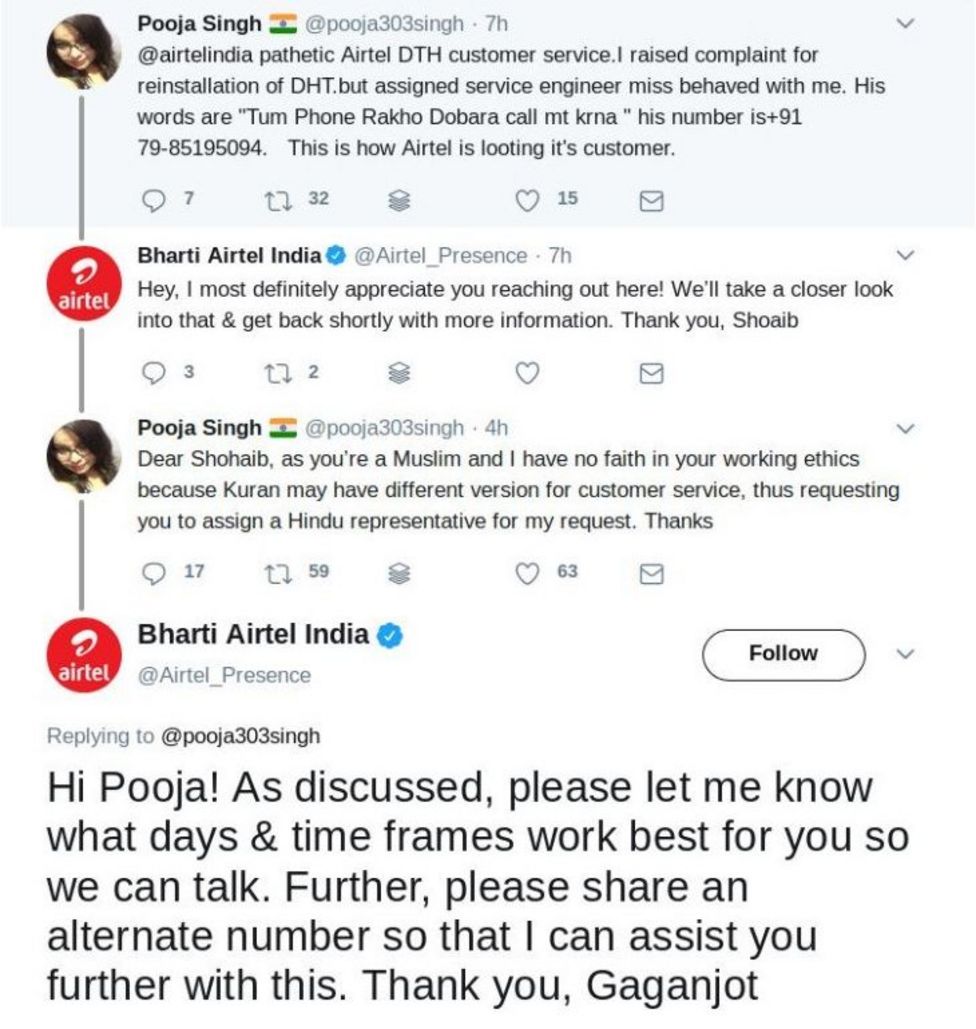 Pooja Singh @pooja303singh · 7h
@airtelindia pathetic Airtel DTH customer service.I raised complaint for reinstallation of DHT.but assigned service engineer miss behaved with me. His words are "Tum Phone Rakho Dobara call mt krna " his number is+91 79-85195094. This is how Airtel is looting it's customer.

7 32 15

airtel
Bharti Airtel India @Airtel_Presence · 7h
Hey, I most definitely appreciate you reaching out here! We'll take a closer look into that & get back shortly with more information. Thank you, Shoaib

3 2

Pooja Singh @pooja303singh · 4h
Dear Shohaib, as you're a Muslim and I have no faith in your working ethics because Kuran may have different version for customer service, thus requesting you to assign a Hindu representative for my request. Thanks

17 59 63

airtel
Bharti Airtel India
@Airtel_Presence
Follow

Replying to @pooja303singh

Hi Pooja! As discussed, please let me know what days & time frames work best for you so we can talk. Further, please share an alternate number so that I can assist you further with this. Thank you, Gaganjot